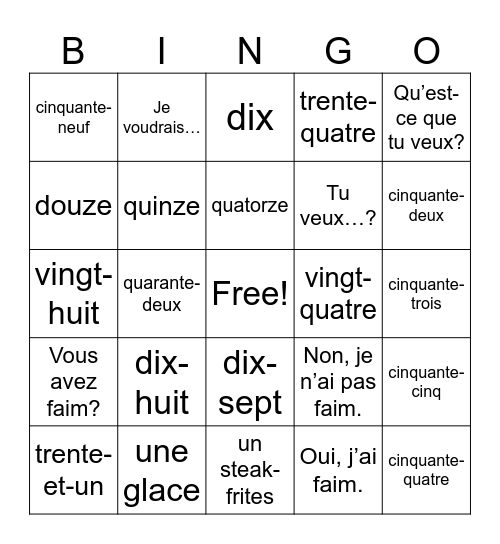 | B | I | N | G | O |
|---|---|---|---|---|
| cinquante-neuf | Je voudrais… | dix | trente-quatre | Qu’est-ce que tu veux? |
| douze | quinze | quatorze | Tu veux…? | cinquante-deux |
| vingt-huit | quarante-deux | Free! | vingt-quatre | cinquante-trois |
| Vous avez faim? | dix-huit | dix-sept | Non, je n’ai pas faim. | cinquante-cinq |
| trente-et-un | une glace | un steak-frites | Oui, j’ai faim. | cinquante-quatre |